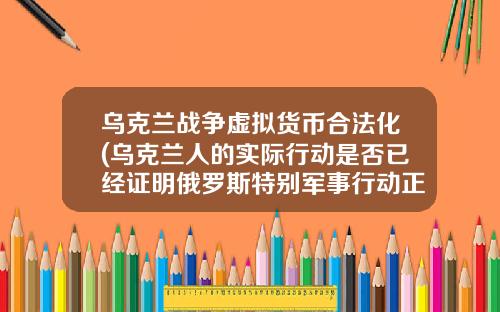 乌克兰战争虚拟货币合法化(乌克兰人的实际行动是否已经证明俄罗斯特别军事行动正